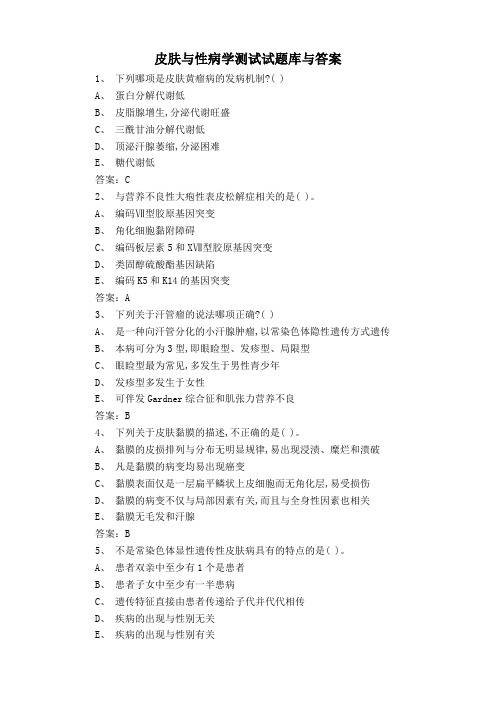 皮肤与性病学测试试题库与答案

1、 下列哪项是皮肤黄瘤病的发病机制?( )

A、 蛋白分解代谢低

B、 皮脂腺增生,分泌代谢旺盛

C、 三酰甘油分解代谢低

D、 顶泌汗腺萎缩,分泌困难

E、 糖代谢低

答案：C

2、 与营养不良性大疱性表皮松解症相关的是( )。

A、 编码Ⅶ型胶原基因突变

B、 角化细胞黏附障碍

C、 编码板层素 5 和 XⅦ型胶原基因突变

D、 类固醇硫酸酯基因缺陷

E、 编码 K5 和 K14 的基因突变

答案：A

3、 下列关于汗管瘤的说法哪项正确?( )

A、 是一种向汗管分化的小汗腺肿瘤,以常染色体隐性遗传方式遗传

B、 本病可分为 3 型,即眼睑型、发疹型、局限型

C、 眼睑型最为常见,多发生于男性青少年

D、 发疹型多发生于女性

E、 可伴发 Gardner 综合征和肌张力营养不良

答案：B

4、 下列关于皮肤黏膜的描述,不正确的是( )。

A、 黏膜的皮损排列与分布无明显规律,易出现浸渍、糜烂和溃破

B、 凡是黏膜的病变均易出现癌变

C、 黏膜表面仅是一层扁平鳞状上皮细胞而无角化层,易受损伤

D、 黏膜的病变不仅与局部因素有关,而且与全身性因素也相关

E、 黏膜无毛发和汗腺

答案：B

5、 不是常染色体显性遗传性皮肤病具有的特点的是( )。

A、 患者双亲中至少有 1 个是患者

B、 患者子女中至少有一半患病

C、 遗传特征直接由患者传递给子代并代代相传

D、 疾病的出现与性别无关

E、 疾病的出现与性别有关